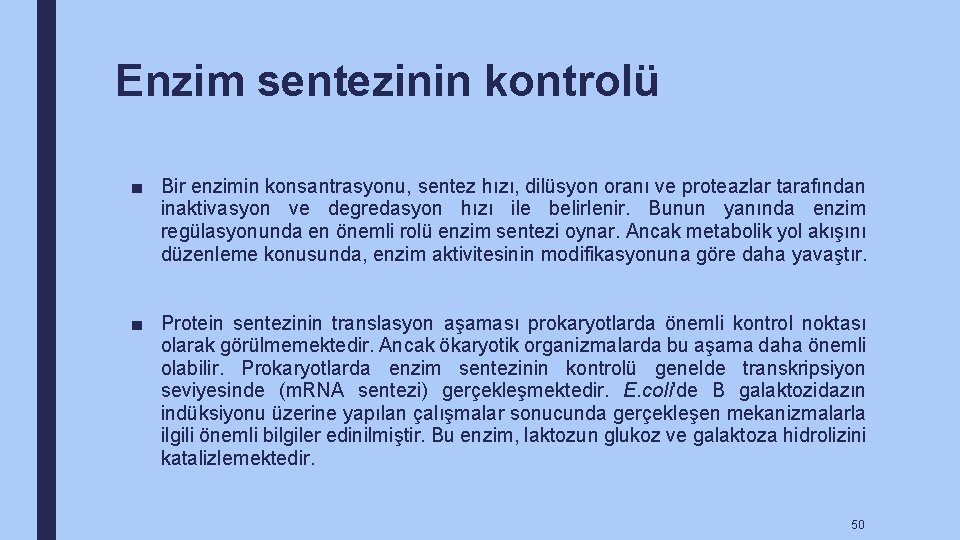 Enzim sentezinin kontrolü

■ Bir enzimin konsantrasyonu, sentez hızı, dilüsyon oranı ve proteazlar tarafından inaktivasyon ve degredasyon hızı ile belirlenir. Bunun yanında enzim regülasyonunda en önemli rolü enzim sentezi oynar. Ancak metabolik yol akışını düzenleme konusunda, enzim aktivitesinin modifikasyonuna göre daha yavaştır.

■ Protein sentezinin translasyon aşaması prokaryotlarda önemli kontrol noktası olarak görülmemektedir. Ancak ökaryotik organizmalarda bu aşama daha önemli olabilir. Prokaryotlarda enzim sentezinin kontrolü genelde transkripsiyon seviyesinde (mRNA sentezi) gerçekleşmektedir. E.coli'de B galaktozidazın indüksiyonu üzerine yapılan çalışmalar sonucunda gerçekleşen mekanizmalarla ilgili önemli bilgiler edinilmiştir. Bu enzim, laktozun glukoz ve galaktoza hidrolizini katalizlemektedir.

50